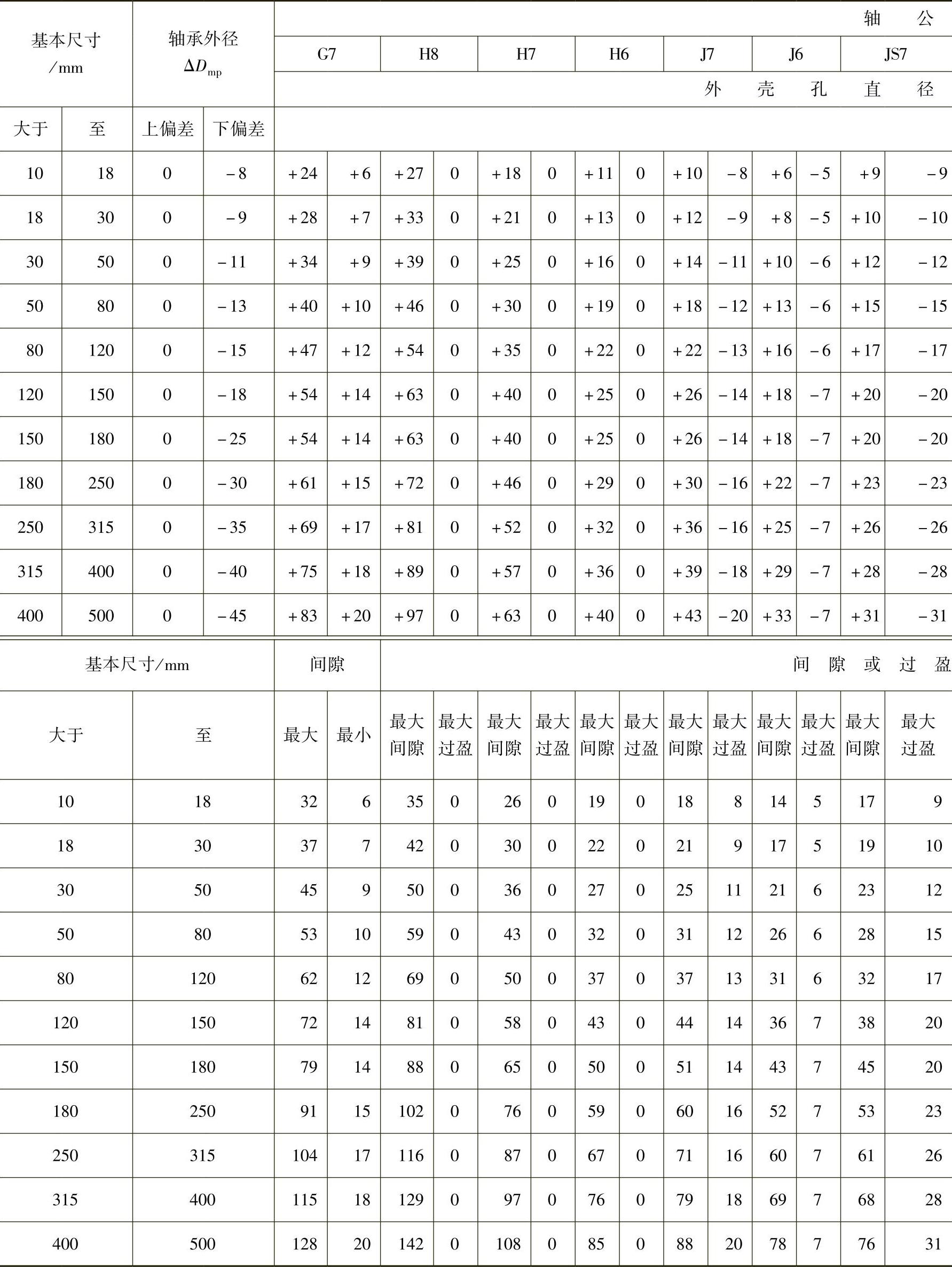 | 基本尺寸 /mm | | 轴承外径 $\Delta D_{mp}$ | | 轴 公 | | | | | | | | | | | | | |
|---|---|---|---|---|---|---|---|---|---|---|---|---|---|---|---|---|---|
| | | | | G7 | | H8 | | H7 | | H6 | | J7 | | J6 | | JS7 | |
| | | | | 外 壳 孔 直 径 | | | | | | | | | | | | | |
| 大于 | 至 | 上偏差 | 下偏差 | | | | | | | | | | | | | | |
| 10 | 18 | 0 | −8 | +24 | +6 | +27 | 0 | +18 | 0 | +11 | 0 | +10 | −8 | +6 | −5 | +9 | −9 |
| 18 | 30 | 0 | −9 | +28 | +7 | +33 | 0 | +21 | 0 | +13 | 0 | +12 | −9 | +8 | −5 | +10 | −10 |
| 30 | 50 | 0 | −11 | +34 | +9 | +39 | 0 | +25 | 0 | +16 | 0 | +14 | −11 | +10 | −6 | +12 | −12 |
| 50 | 80 | 0 | −13 | +40 | +10 | +46 | 0 | +30 | 0 | +19 | 0 | +18 | −12 | +13 | −6 | +15 | −15 |
| 80 | 120 | 0 | −15 | +47 | +12 | +54 | 0 | +35 | 0 | +22 | 0 | +22 | −13 | +16 | −6 | +17 | −17 |
| 120 | 150 | 0 | −18 | +54 | +14 | +63 | 0 | +40 | 0 | +25 | 0 | +26 | −14 | +18 | −7 | +20 | −20 |
| 150 | 180 | 0 | −25 | +54 | +14 | +63 | 0 | +40 | 0 | +25 | 0 | +26 | −14 | +18 | −7 | +20 | −20 |
| 180 | 250 | 0 | −30 | +61 | +15 | +72 | 0 | +46 | 0 | +29 | 0 | +30 | −16 | +22 | −7 | +23 | −23 |
| 250 | 315 | 0 | −35 | +69 | +17 | +81 | 0 | +52 | 0 | +32 | 0 | +36 | −16 | +25 | −7 | +26 | −26 |
| 315 | 400 | 0 | −40 | +75 | +18 | +89 | 0 | +57 | 0 | +36 | 0 | +39 | −18 | +29 | −7 | +28 | −28 |
| 400 | 500 | 0 | −45 | +83 | +20 | +97 | 0 | +63 | 0 | +40 | 0 | +43 | −20 | +33 | −7 | +31 | −31 |

| 基本尺寸/mm | | 间隙 | | 间 隙 或 过 盈 | | | | | | | | | | | |
|---|---|---|---|---|---|---|---|---|---|---|---|---|---|---|---|
| 大于 | 至 | 最大 | 最小 | 最大间隙 | 最大过盈 | 最大间隙 | 最大过盈 | 最大间隙 | 最大过盈 | 最大间隙 | 最大过盈 | 最大间隙 | 最大过盈 | 最大间隙 | 最大过盈 |
| 10 | 18 | 32 | 6 | 35 | 0 | 26 | 0 | 19 | 0 | 18 | 8 | 14 | 5 | 17 | 9 |
| 18 | 30 | 37 | 7 | 42 | 0 | 30 | 0 | 22 | 0 | 21 | 9 | 17 | 5 | 19 | 10 |
| 30 | 50 | 45 | 9 | 50 | 0 | 36 | 0 | 27 | 0 | 25 | 11 | 21 | 6 | 23 | 12 |
| 50 | 80 | 53 | 10 | 59 | 0 | 43 | 0 | 32 | 0 | 31 | 12 | 26 | 6 | 28 | 15 |
| 80 | 120 | 62 | 12 | 69 | 0 | 50 | 0 | 37 | 0 | 37 | 13 | 31 | 6 | 32 | 17 |
| 120 | 150 | 72 | 14 | 81 | 0 | 58 | 0 | 43 | 0 | 44 | 14 | 36 | 7 | 38 | 20 |
| 150 | 180 | 79 | 14 | 88 | 0 | 65 | 0 | 50 | 0 | 51 | 14 | 43 | 7 | 45 | 20 |
| 180 | 250 | 91 | 15 | 102 | 0 | 76 | 0 | 59 | 0 | 60 | 16 | 52 | 7 | 53 | 23 |
| 250 | 315 | 104 | 17 | 116 | 0 | 87 | 0 | 67 | 0 | 71 | 16 | 60 | 7 | 61 | 26 |
| 315 | 400 | 115 | 18 | 129 | 0 | 97 | 0 | 76 | 0 | 79 | 18 | 69 | 7 | 68 | 28 |
| 400 | 500 | 128 | 20 | 142 | 0 | 108 | 0 | 85 | 0 | 88 | 20 | 78 | 7 | 76 | 31 |